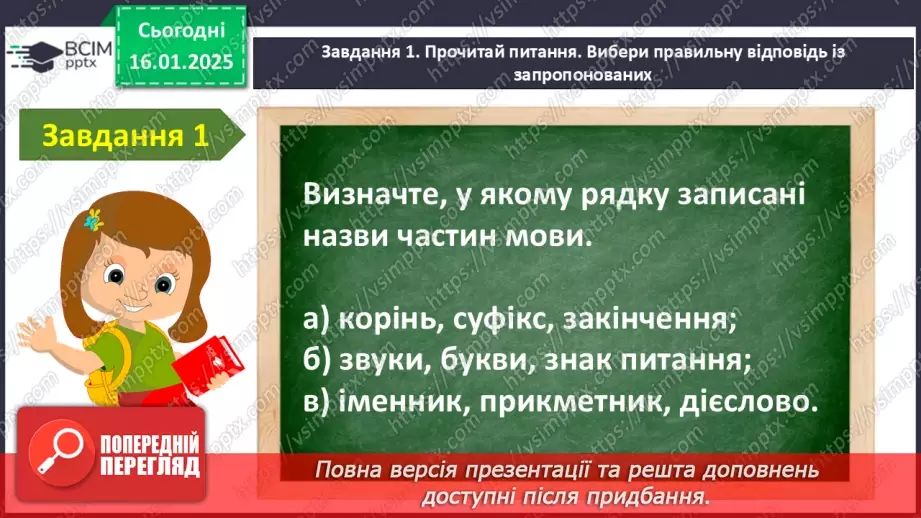 ВСІМ pptx

Сьогодні 16.01.2025

Завдання 1. Прочитай питання. Вибери правильну відповідь із запропонованих

Завдання 1

Визначте, у якому рядку записані назви частин мови.

а) корінь, суфікс, закінчення;
б) звуки, букви, знак питання;
в) іменник, прикметник, дієслово.

ПОПЕРЕДНІЙ ПЕРЕГЛЯД

Повна версія презентації та решта доповнень доступні після придбання.

https://vsimpptx.com